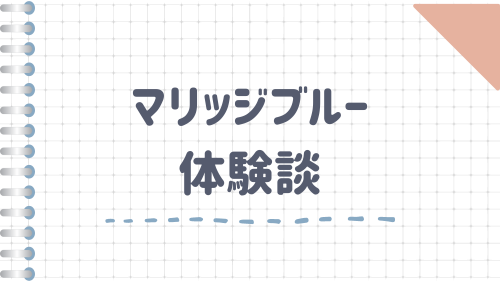 マリッジブルー
体験談